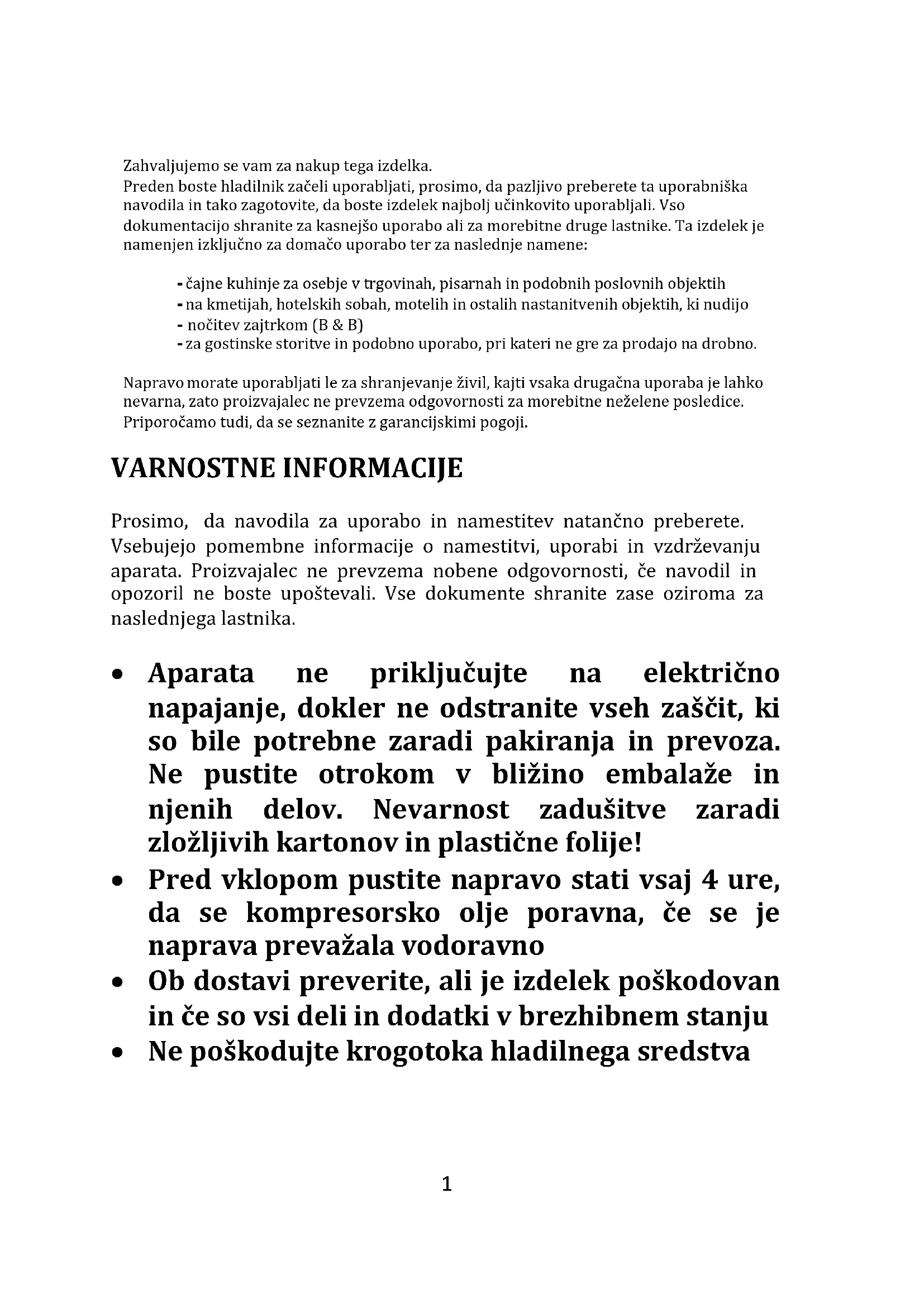 Zahvaljujemo se vam za nakup tega izdelka.
Preden boste hladilnik začeli uporabljati, prosimo, da pazljivo preberete ta uporabniška navodila in tako zagotovite, da boste izdelek najbolj učinkovito uporabljali. Vso dokumentacijo shranite za kasnejšo uporabo ali za morebitne druge lastnike. Ta izdelek je namenjen izključno za domačo uporabo ter za naslednje namene:

- čajne kuhinje za osebje v trgovinah, pisarnah in podobnih poslovnih objektih
- na kmetijah, hotelskih sobah, motelih in ostalih nastanitvenih objektih, ki nudijo
- nočitev zajtrkom (B & B)
- za gostinske storitve in podobno uporabo, pri kateri ne gre za prodajo na drobno.

Napravo morate uporabljati le za shranjevanje živil, kajti vsaka drugačna uporaba je lahko nevarna, zato proizvajalec ne prevzema odgovornosti za morebitne neželene posledice. Priporočamo tudi, da se seznanite z garancijskimi pogoji.

VARNOSTNE INFORMACIJE

Prosimo, da navodila za uporabo in namestitev natančno preberete. Vsebujejo pomembne informacije o namestitvi, uporabi in vzdrževanju aparata. Proizvajalec ne prevzema nobene odgovornosti, če navodil in opozoril ne boste upoštevali. Vse dokumente shranite zase oziroma za naslednjega lastnika.

• Aparata ne priključujte na električno napajanje, dokler ne odstranite vseh zaščit, ki so bile potrebne zaradi pakiranja in prevoza. Ne pustite otrokom v bližino embalaže in njenih delov. Nevarnost zadušitve zaradi zložljivih kartonov in plastične folije!
• Pred vklopom pustite napravo stati vsaj 4 ure, da se kompresorsko olje poravna, če se je naprava prevažala vodoravno
• Ob dostavi preverite, ali je izdelek poškodovan in če so vsi deli in dodatki v brezhibnem stanju
• Ne poškodujte krogotoka hladilnega sredstva

1